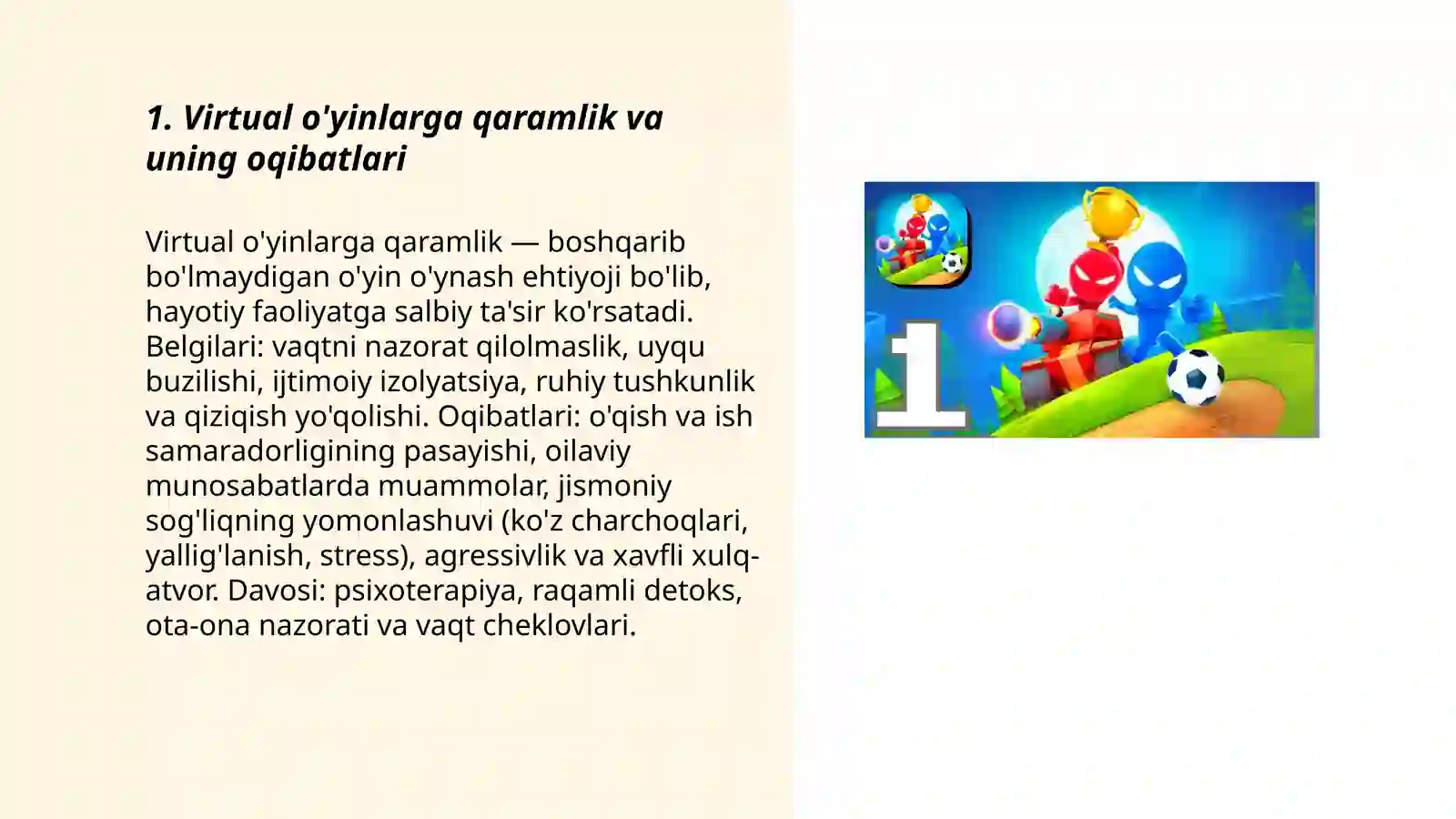 1. Virtual o'yinlarga qaramlik va uning oqibatlari

Virtual o'yinlarga qaramlik — boshqarib bo'lmaydigan o'yin o'ynash ehtiyoji bo'lib, hayotiy faoliyatga salbiy ta'sir ko'rsatadi. Belgilari: vaqtni nazorat qilolmaslik, uyqu buzilishi, ijtimoiy izolyatsiya, ruhiy tushkunlik va qiziqish yo'qolishi. Oqibatlari: o'qish va ish samaradorligining pasayishi, oilaviy munosabatlarda muammolar, jismoniy sog'liqning yomonlashuvi (ko'z charchoqlari, yallig'lanish, stress), agressivlik va xavfli xulq-atvor. Davosi: psixoterapiya, raqamli detoks, ota-ona nazorati va vaqt cheklovlari.

1